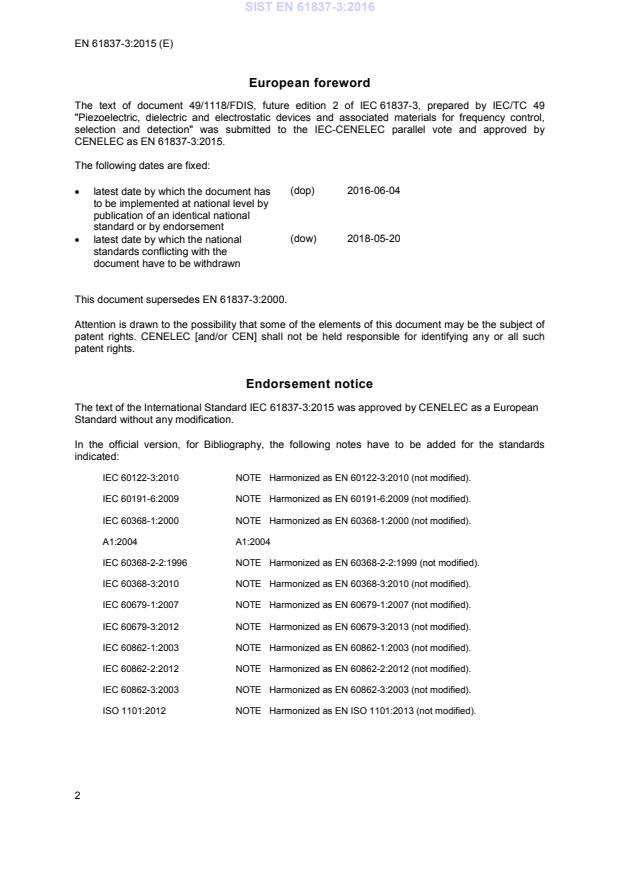 SIST EN 61837-3:2016

EN 61837-3:2015 (E)

European foreword

The text of document 49/1118/FDIS, future edition 2 of IEC 61837-3, prepared by IEC/TC 49 "Piezoelectric, dielectric and electrostatic devices and associated materials for frequency control, selection and detection" was submitted to the IEC-CENELEC parallel vote and approved by CENELEC as EN 61837-3:2015.

The following dates are fixed:

• latest date by which the document has to be implemented at national level by publication of an identical national standard or by endorsement (dop) 2016-06-04
• latest date by which the national standards conflicting with the document have to be withdrawn (dow) 2018-05-20

This document supersedes EN 61837-3:2000.

Attention is drawn to the possibility that some of the elements of this document may be the subject of patent rights. CENELEC [and/or CEN] shall not be held responsible for identifying any or all such patent rights.

Endorsement notice

The text of the International Standard IEC 61837-3:2015 was approved by CENELEC as a European Standard without any modification.

In the official version, for Bibliography, the following notes have to be added for the standards indicated:

| | |
|---|---|
| IEC 60122-3:2010 | NOTE Harmonized as EN 60122-3:2010 (not modified). |
| IEC 60191-6:2009 | NOTE Harmonized as EN 60191-6:2009 (not modified). |
| IEC 60368-1:2000 | NOTE Harmonized as EN 60368-1:2000 (not modified). |
| A1:2004 | A1:2004 |
| IEC 60368-2-2:1996 | NOTE Harmonized as EN 60368-2-2:1999 (not modified). |
| IEC 60368-3:2010 | NOTE Harmonized as EN 60368-3:2010 (not modified). |
| IEC 60679-1:2007 | NOTE Harmonized as EN 60679-1:2007 (not modified). |
| IEC 60679-3:2012 | NOTE Harmonized as EN 60679-3:2013 (not modified). |
| IEC 60862-1:2003 | NOTE Harmonized as EN 60862-1:2003 (not modified). |
| IEC 60862-2:2012 | NOTE Harmonized as EN 60862-2:2012 (not modified). |
| IEC 60862-3:2003 | NOTE Harmonized as EN 60862-3:2003 (not modified). |
| ISO 1101:2012 | NOTE Harmonized as EN ISO 1101:2013 (not modified). |

2